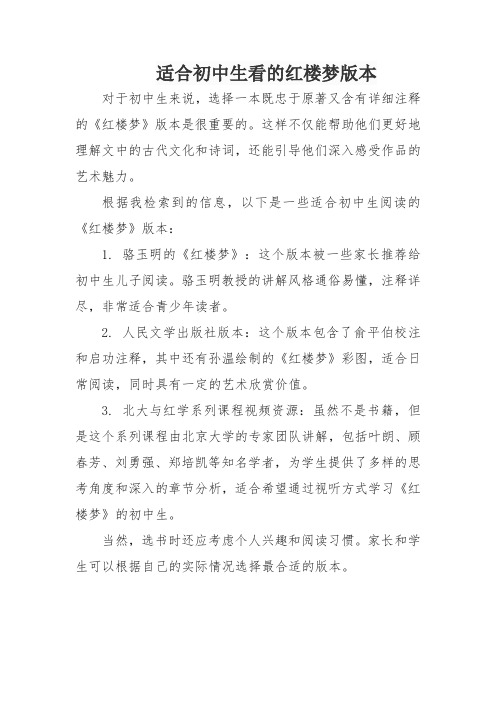 适合初中生看的红楼梦版本

对于初中生来说，选择一本既忠于原著又含有详细注释的《红楼梦》版本是很重要的。这样不仅能帮助他们更好地理解文中的古代文化和诗词，还能引导他们深入感受作品的艺术魅力。

根据我检索到的信息，以下是一些适合初中生阅读的《红楼梦》版本：

1. 骆玉明的《红楼梦》：这个版本被一些家长推荐给初中生儿子阅读。骆玉明教授的讲解风格通俗易懂，注释详尽，非常适合青少年读者。

2. 人民文学出版社版本：这个版本包含了俞平伯校注和启功注释，其中还有孙温绘制的《红楼梦》彩图，适合日常阅读，同时具有一定的艺术欣赏价值。

3. 北大与红学系列课程视频资源：虽然不是书籍，但是这个系列课程由北京大学的专家团队讲解，包括叶朗、顾春芳、刘勇强、郑培凯等知名学者，为学生提供了多样的思考角度和深入的章节分析，适合希望通过视听方式学习《红楼梦》的初中生。

当然，选书时还应考虑个人兴趣和阅读习惯。家长和学生可以根据自己的实际情况选择最合适的版本。